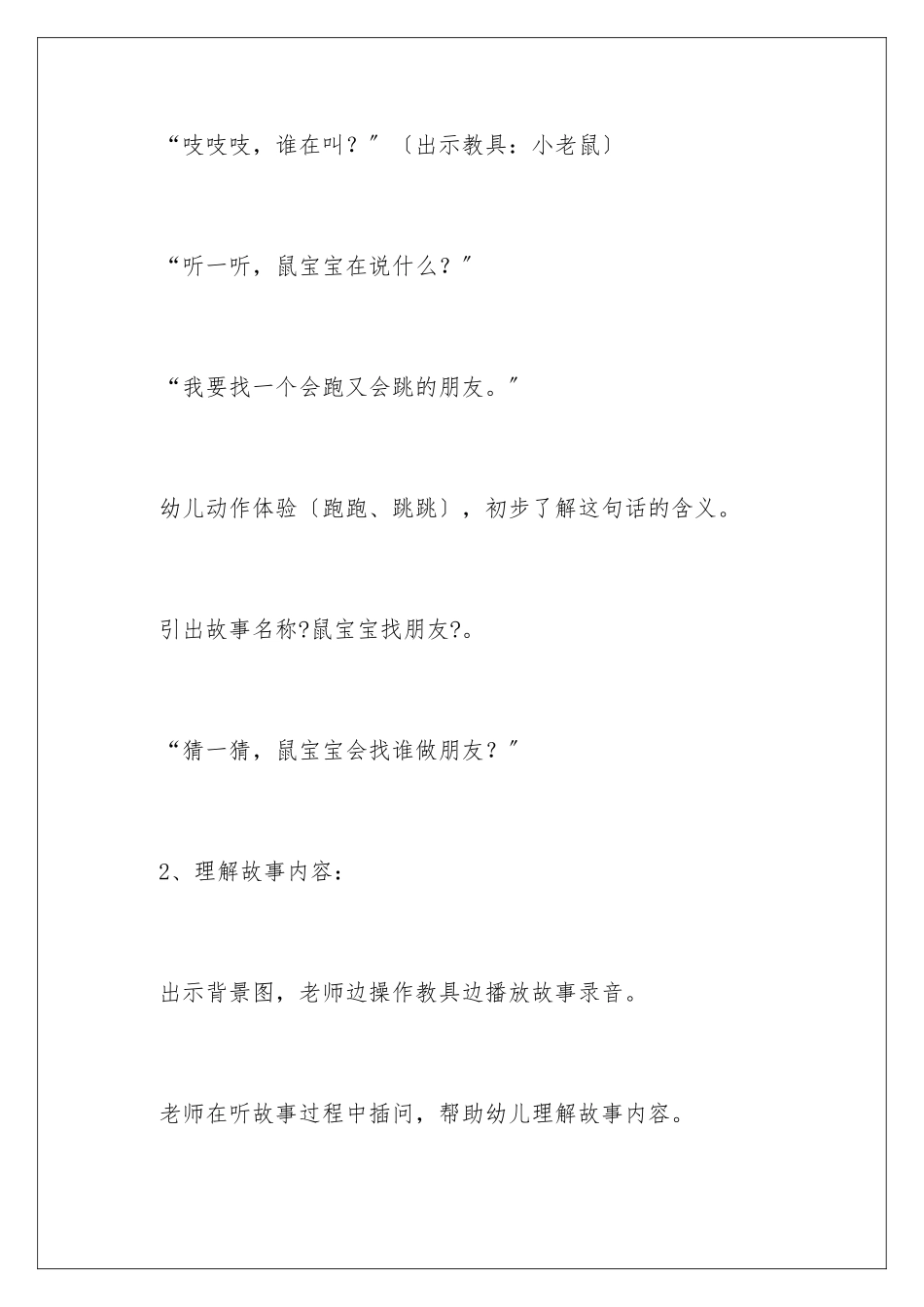 “吱吱吱，谁在叫？”〔出示教具：小老鼠〕

“听一听，鼠宝宝在说什么？”

“我要找一个会跑又会跳的朋友。”

幼儿动作体验〔跑跑、跳跳〕，初步了解这句话的含义。

引出故事名称?鼠宝宝找朋友?。

“猜一猜，鼠宝宝会找谁做朋友？”

2、理解故事内容：

出示背景图，老师边操作教具边播放故事录音。

老师在听故事过程中插问，帮助幼儿理解故事内容。